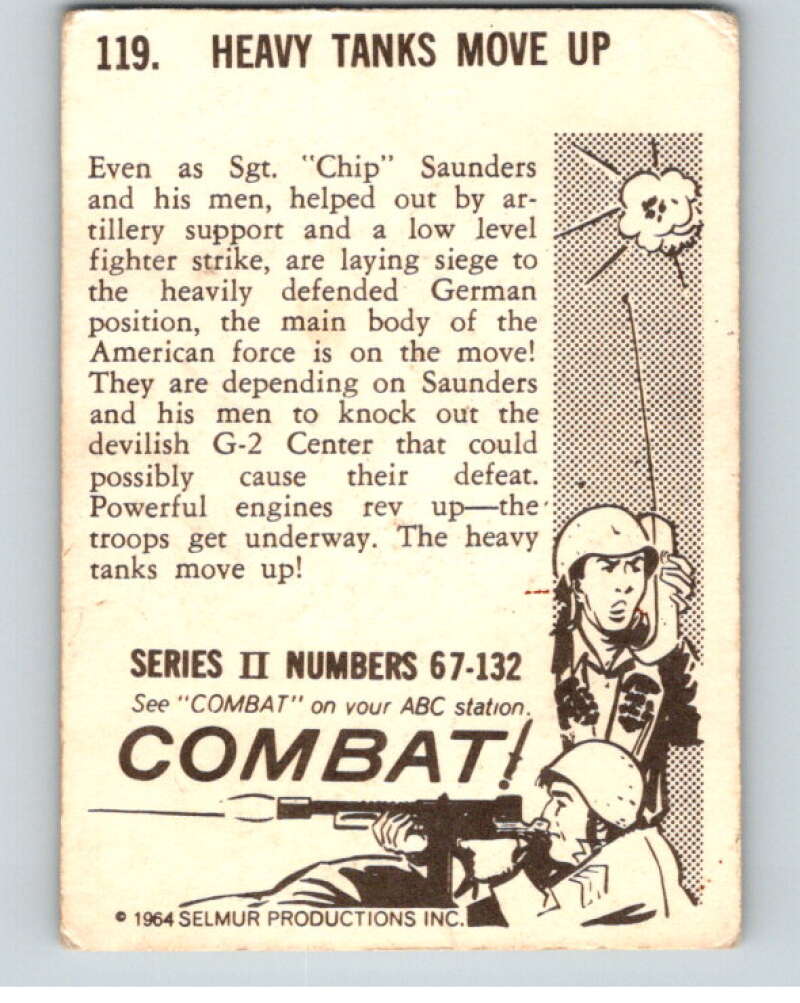 119. HEAVY TANKS MOVE UP

Even as Sgt. "Chip" Saunders and his men, helped out by artillery support and a low level fighter strike, are laying siege to the heavily defended German position, the main body of the American force is on the move! They are depending on Saunders and his men to knock out the devilish G-2 Center that could possibly cause their defeat. Powerful engines rev up—the troops get underway. The heavy tanks move up!

SERIES II NUMBERS 67-132
See "COMBAT" on your ABC station.
COMBAT!

© 1964 SELMUR PRODUCTIONS INC.